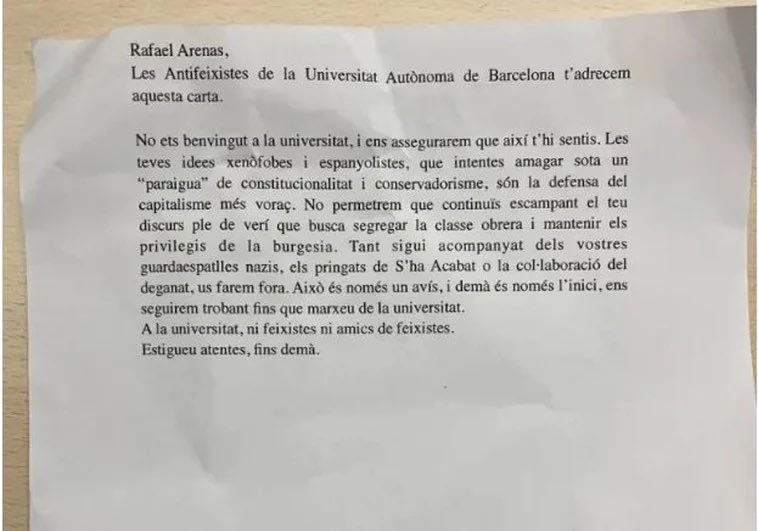 Rafael Arenas,
Les Antifeixistes de la Universitat Autònoma de Barcelona t'adrecem aquesta carta.

No ets benvingut a la universitat, i ens assegurarem que així t'hi sentis. Les teves idees xenòfobes i espanyolistes, que intentes amagar sota un "paraigua" de constitucionalitat i conservadorisme, són la defensa del capitalisme més voraç. No permetrem que continuïs escampant el teu discurs ple de verí que busca segregar la classe obrera i mantenir els privilegis de la burgesia. Tant sigui acompanyat dels vostres guardaespatlles nazis, els pringats de S'ha Acabat o la col·laboració del deganat, us farem fora. Això és només un avís, i demà és només l'inici, ens seguirem trobant fins que marxeu de la universitat.
A la universitat, ni feixistes ni amics de feixistes.
Estigueu atentes, fins demà.